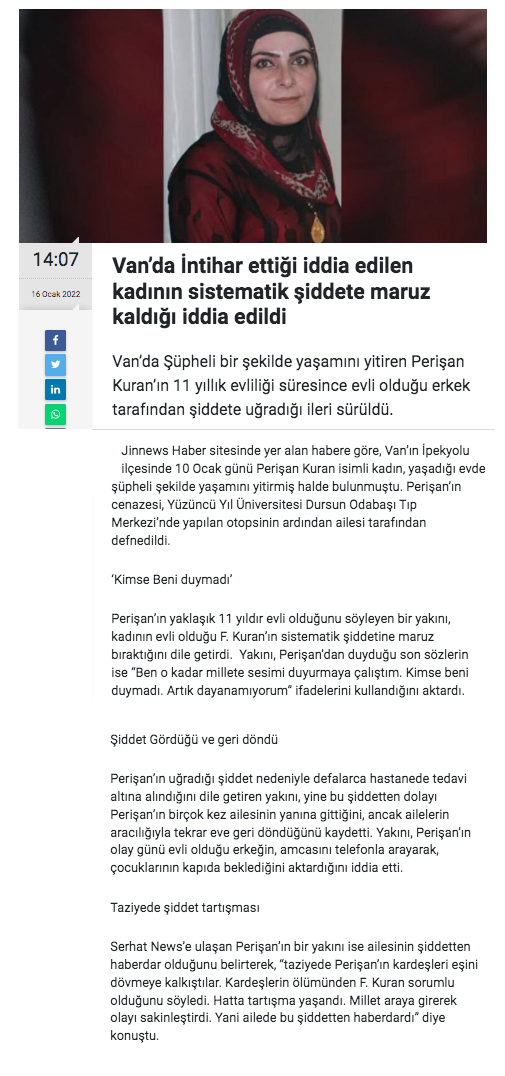 14:07

16 Ocak 2022

Van'da İntihar ettiği iddia edilen kadının sistematik şiddete maruz kaldığı iddia edildi

Van'da Şüpheli bir şekilde yaşamını yitiren Perişan Kuran'ın 11 yıllık evliliği süresince evli olduğu erkek tarafından şiddete uğradığı ileri sürüldü.

Jinnews Haber sitesinde yer alan habere göre, Van'ın İpekyolu ilçesinde 10 Ocak günü Perişan Kuran isimli kadın, yaşadığı evde şüpheli şekilde yaşamını yitirmiş halde bulunmuştu. Perişan'ın cenazesi, Yüzüncü Yıl Üniversitesi Dursun Odabaşı Tıp Merkezi'nde yapılan otopsinin ardından ailesi tarafından defnedildi.

'Kimse Beni duymadı'

Perişan'ın yaklaşık 11 yıldır evli olduğunu söyleyen bir yakını, kadının evli olduğu F. Kuran'ın sistematik şiddetine maruz bıraktığını dile getirdi. Yakını, Perişan'dan duyduğu son sözlerin ise "Ben o kadar millete sesimi duyurmaya çalıştım. Kimse beni duymadı. Artık dayanamıyorum" ifadelerini kullandığını aktardı.

Şiddet Gördüğü ve geri döndü

Perişan'ın uğradığı şiddet nedeniyle defalarca hastanede tedavi altına alındığını dile getiren yakını, yine bu şiddetten dolayı Perişan'ın birçok kez ailesinin yanına gittiğini, ancak ailelerin aracılığıyla tekrar eve geri döndüğünü kaydetti. Yakını, Perişan'ın olay günü evli olduğu erkeğin, amcasını telefonla arayarak, çocuklarının kapıda beklediğini aktardığını iddia etti.

Taziyede şiddet tartışması

Serhat News'e ulaşan Perişan'ın bir yakını ise ailesinin şiddetten haberdar olduğunu belirterek, "taziyede Perişan'ın kardeşleri eşini dövmeye kalkıştılar. Kardeşlerin ölümünden F. Kuran sorumlu olduğunu söyledi. Hatta tartışma yaşandı. Millet araya girerek olayı sakinleştirdi. Yani ailede bu şiddetten haberdardı" diye konuştu.